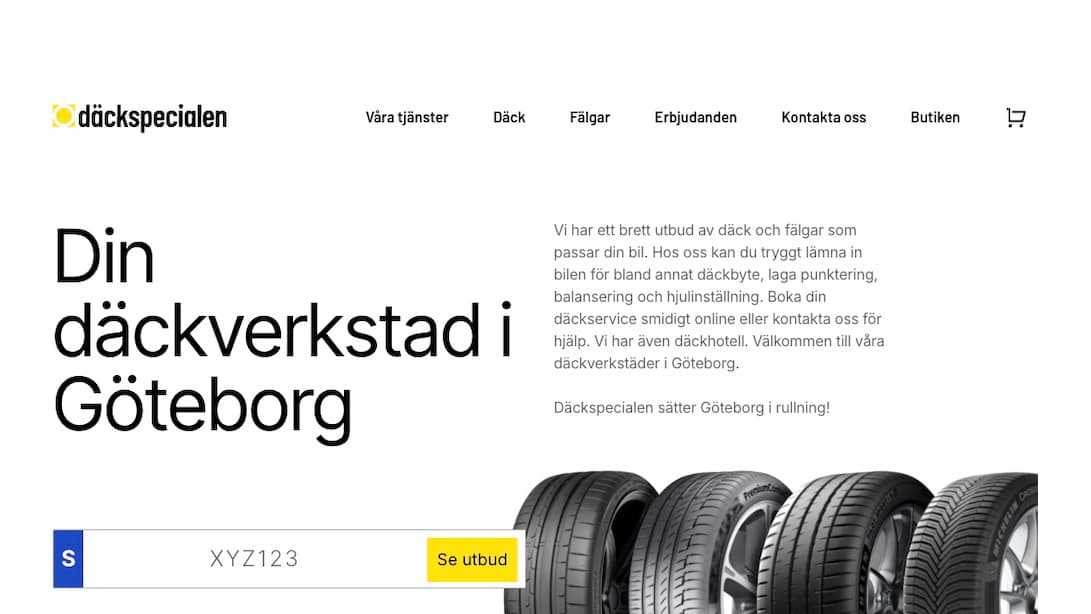 däckspecialen

Våra tjänster Däck Fälgar Erbjudanden Kontakta oss Butiken

Din däckverkstad i Göteborg

Vi har ett brett utbud av däck och fälgar som passar din bil. Hos oss kan du tryggt lämna in bilen för bland annat däckbyte, laga punktering, balansering och hjulinställning. Boka din däckservice smidigt online eller kontakta oss för hjälp. Vi har även däckhotell. Välkommen till våra däckverkstäder i Göteborg.

Däckspecialen sätter Göteborg i rullning!

S XYZ123 Se utbud

PremiumContact MICHELIN